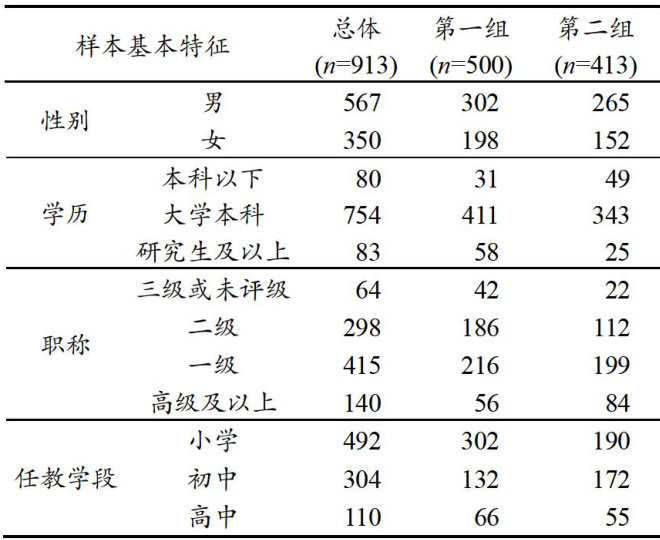 | 样本基本特征 | | 总体 ($n$=913) | 第一组 ($n$=500) | 第二组 ($n$=413) |
|---|---|---|---|---|
| 性别 | 男 | 567 | 302 | 265 |
| | 女 | 350 | 198 | 152 |
| 学历 | 本科以下 | 80 | 31 | 49 |
| | 大学本科 | 754 | 411 | 343 |
| | 研究生及以上 | 83 | 58 | 25 |
| 职称 | 三级或未评级 | 64 | 42 | 22 |
| | 二级 | 298 | 186 | 112 |
| | 一级 | 415 | 216 | 199 |
| | 高级及以上 | 140 | 56 | 84 |
| 任教学段 | 小学 | 492 | 302 | 190 |
| | 初中 | 304 | 132 | 172 |
| | 高中 | 110 | 66 | 55 |